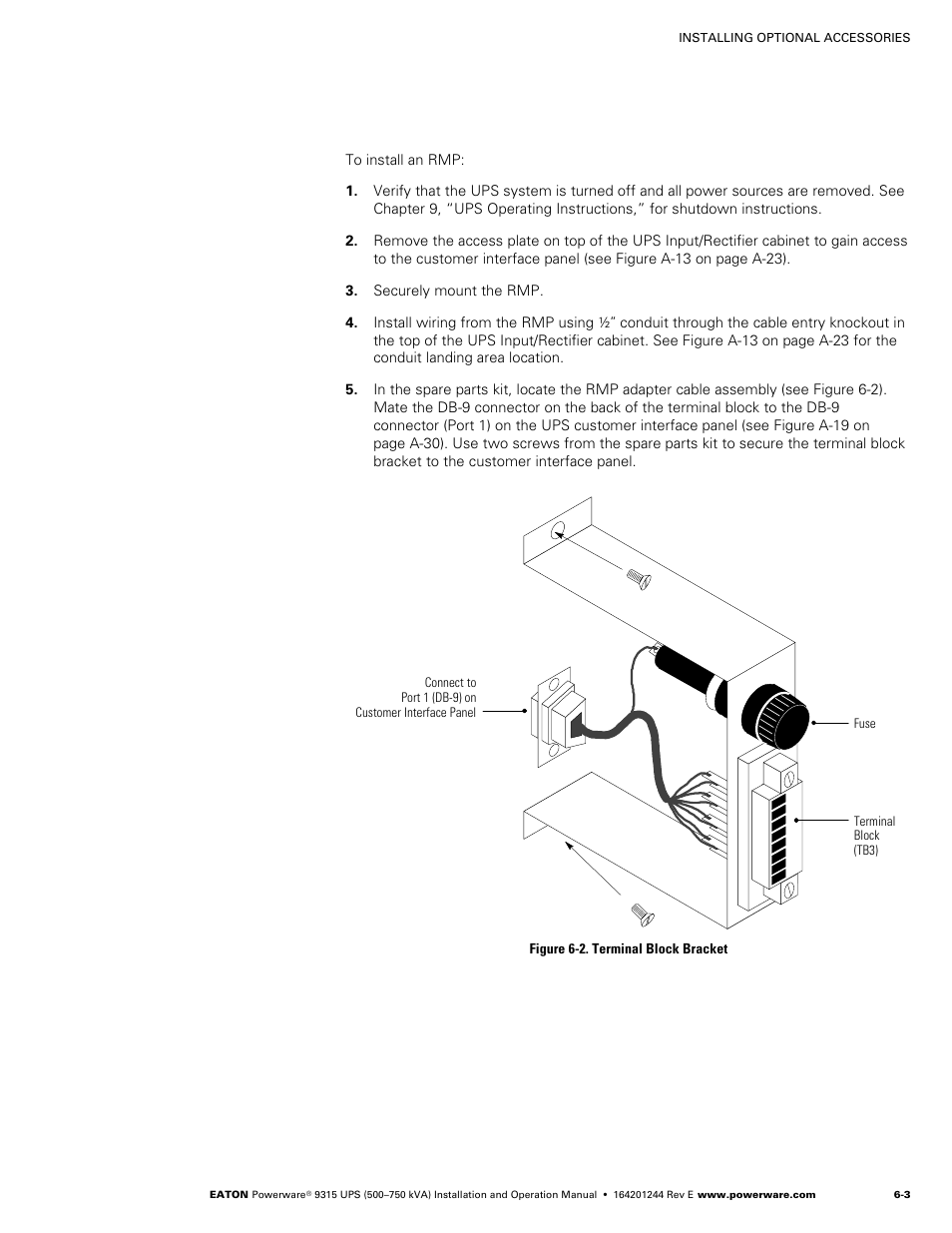 INSTALLING OPTIONAL ACCESSORIES

To install an RMP:

1. Verify that the UPS system is turned off and all power sources are removed. See Chapter 9, “UPS Operating Instructions,” for shutdown instructions.

2. Remove the access plate on top of the UPS Input/Rectifier cabinet to gain access to the customer interface panel (see Figure A-13 on page A-23).

3. Securely mount the RMP.

4. Install wiring from the RMP using ½” conduit through the cable entry knockout in the top of the UPS Input/Rectifier cabinet. See Figure A-13 on page A-23 for the conduit landing area location.

5. In the spare parts kit, locate the RMP adapter cable assembly (see Figure 6-2). Mate the DB-9 connector on the back of the terminal block to the DB-9 connector (Port 1) on the UPS customer interface panel (see Figure A-19 on page A-30). Use two screws from the spare parts kit to secure the terminal block bracket to the customer interface panel.

Connect to Port 1 (DB-9) on Customer Interface Panel

Fuse

Terminal Block (TB3)

Figure 6-2. Terminal Block Bracket

EATON Powerware® 9315 UPS (500–750 kVA) Installation and Operation Manual • 164201244 Rev E www.powerware.com

6-3